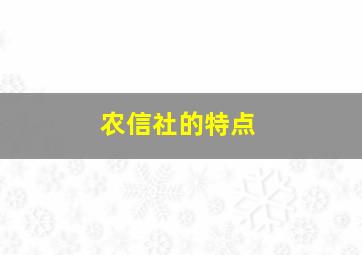 农信社的特点